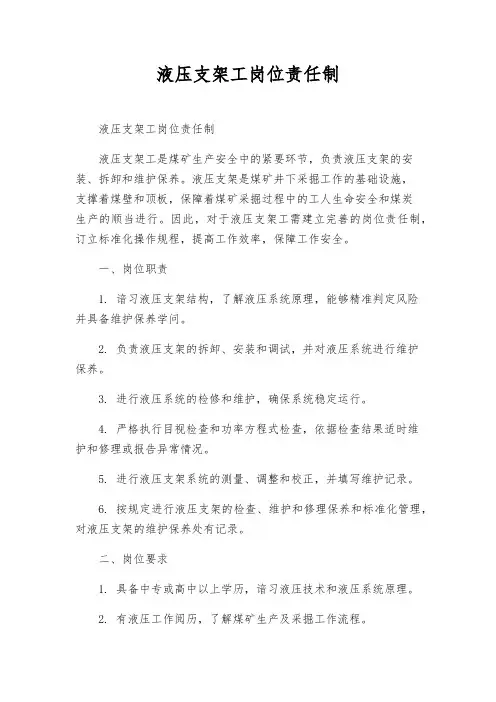 液压支架工岗位责任制

液压支架工岗位责任制

液压支架工是煤矿生产安全中的紧要环节，负责液压支架的安装、拆卸和维护保养。液压支架是煤矿井下采掘工作的基础设施，支撑着煤壁和顶板，保障着煤矿采掘过程中的工人生命安全和煤炭生产的顺当进行。因此，对于液压支架工需建立完善的岗位责任制，订立标准化操作规程，提高工作效率，保障工作安全。

一、岗位职责

1. 谙习液压支架结构，了解液压系统原理，能够精准判定风险并具备维护保养学问。

2. 负责液压支架的拆卸、安装和调试，并对液压系统进行维护保养。

3. 进行液压系统的检修和维护，确保系统稳定运行。

4. 严格执行目视检查和功率方程式检查，依据检查结果适时维护和修理或报告异常情况。

5. 进行液压支架系统的测量、调整和校正，并填写维护记录。

6. 按规定进行液压支架的检查、维护和修理保养和标准化管理，对液压支架的维护保养处有记录。

二、岗位要求

1. 具备中专或高中以上学历，谙习液压技术和液压系统原理。

2. 有液压工作阅历，了解煤矿生产及采掘工作流程。